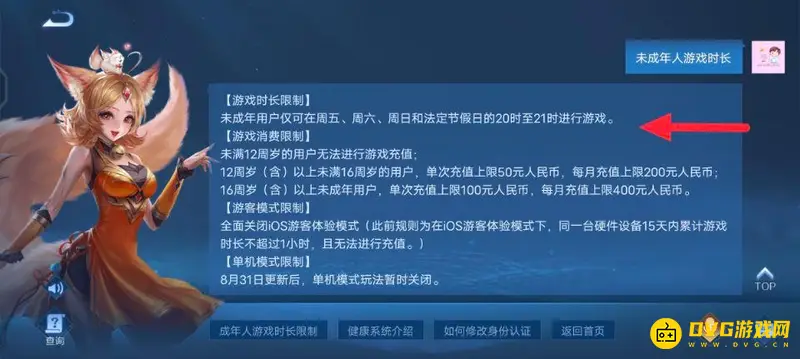 未成年人游戏时长

【游戏时长限制】
未成年用户仅可在周五、周六、周日和法定节假日的20时至21时进行游戏。
【游戏消费限制】
未满12周岁的用户无法进行游戏充值;
12周岁（含）以上未满16周岁的用户，单次充值上限50元人民币，每月充值上限200元人民币;
16周岁（含）以上未成年用户，单次充值上限100元人民币，每月充值上限400元人民币。
【游客模式限制】
全面关闭iOS游客体验模式（此前规则为在iOS游客体验模式下，同一台硬件设备15天内累计游戏时长不超过1小时，且无法进行充值。）
【单机模式限制】
8月31日更新后，单机模式玩法暂时关闭。

TOP

查询

成年人游戏时长限制　健康系统介绍　如何修改身份认证　返回首页

DVG游戏网
WWW.DVG.CN